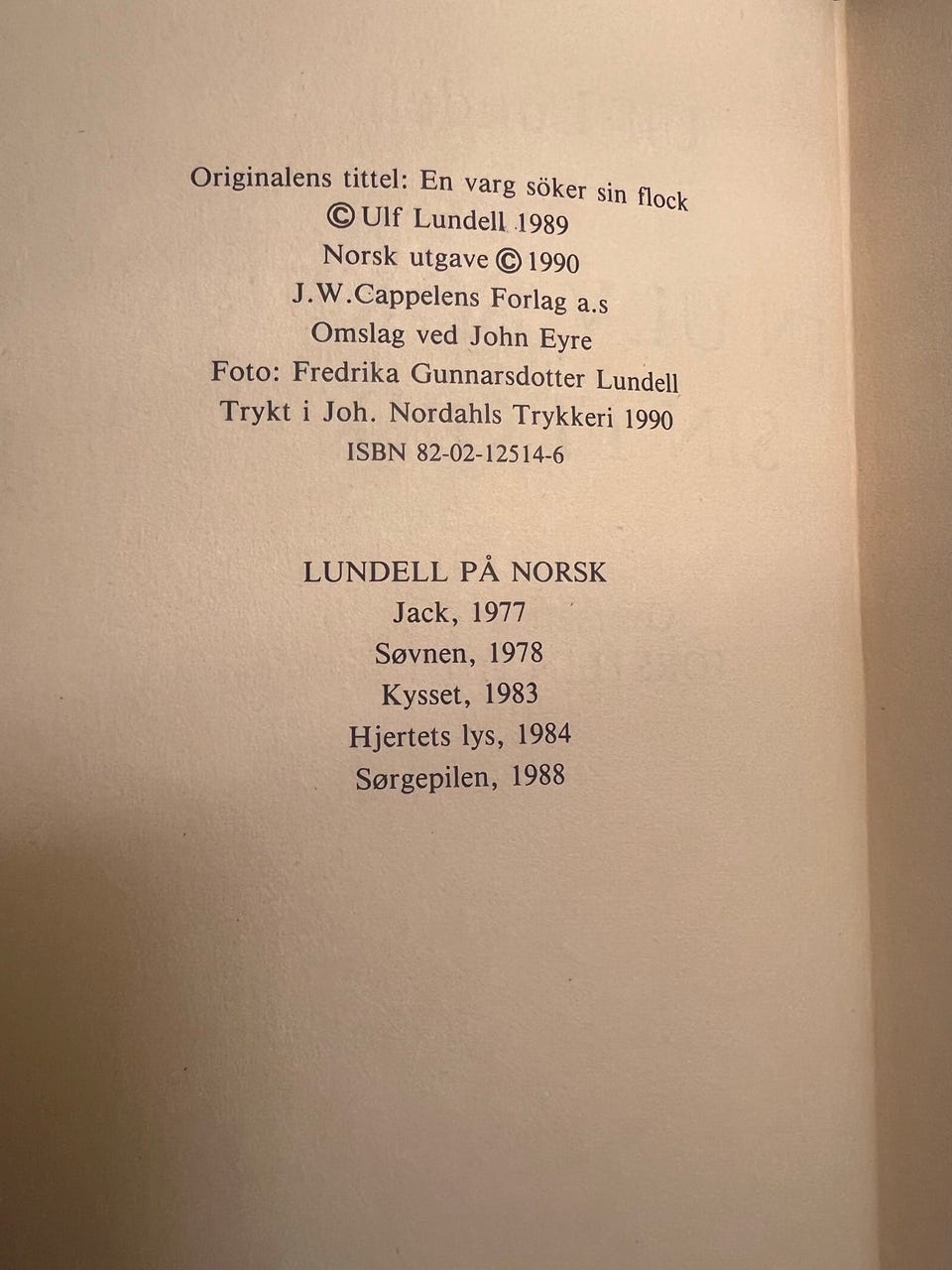 Originalens tittel: En varg söker sin flock
© Ulf Lundell 1989
Norsk utgave © 1990
J.W.Cappelens Forlag a.s
Omslag ved John Eyre
Foto: Fredrika Gunnarsdotter Lundell
Trykt i Joh. Nordahls Trykkeri 1990
ISBN 82-02-12514-6

LUNDELL PÅ NORSK
Jack, 1977
Søvnen, 1978
Kysset, 1983
Hjertets lys, 1984
Sørgepilen, 1988